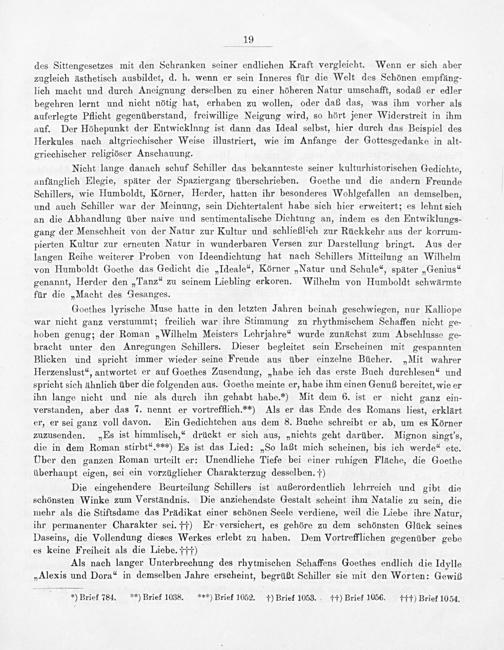 19

des Sittengesetzes mit den Schranken seiner endlichen Kraft vergleicht. Wenn er sich aber zugleich ästhetisch ausbildet, d. h. wenn er sein Inneres für die Welt des Schönen empfänglich macht und durch Aneignung derselben zu einer höheren Natur umschafft, sodaß er edler begehren lernt und nicht nötig hat, erhaben zu wollen, oder daß das, was ihm vorher als auferlegte Pflicht gegenüberstand, freiwillige Neigung wird, so hört jener Widerstreit in ihm auf. Der Höhepunkt der Entwicklnng ist dann das Ideal selbst, hier durch das Beispiel des Herkules nach altgriechischer Weise illustriert, wie im Anfange der Gottesgedanke in altgriechischer religiöser Anschauung.

Nicht lange danach schuf Schiller das bekannteste seiner kulturhistorischen Gedichte, anfänglich Elegie, später der Spaziergang überschrieben. Goethe und die andern Freunde Schillers, wie Humboldt, Körner, Herder, hatten ihr besonderes Wohlgefallen an demselben, und auch Schiller war der Meinung, sein Dichtertalent habe sich hier erweitert; es lehnt sich an die Abhandlung über naive und sentimentalische Dichtung an, indem es den Entwiklungsgang der Menschheit von der Natur zur Kultur und schließlich zur Rückkehr aus der korrumpierten Kultur zur erneuten Natur in wunderbaren Versen zur Darstellung bringt. Aus der langen Reihe weiterer Proben von Ideendichtung hat nach Schillers Mitteilung an Wilhelm von Humboldt Goethe das Gedicht die „Ideale“, Körner „Natur und Schule“, später „Genius“ genannt, Herder den „Tanz“ zu seinem Liebling erkoren. Wilhelm von Humboldt schwärmte für die „Macht des Gesanges.

Goethes lyrische Muse hatte in den letzten Jahren beinah geschwiegen, nur Kalliope war nicht ganz verstummt; freilich war ihre Stimmung zu rhythmischem Schaffen nicht gehoben genug; der Roman „Wilhelm Meisters Lehrjahre“ wurde zunächst zum Abschlusse gebracht unter den Anregungen Schillers. Dieser begleitet sein Erscheinen mit gespannten Blicken und spricht immer wieder seine Freude aus über einzelne Bücher. „Mit wahrer Herzenslust“, antwortet er auf Goethes Zusendung, „habe ich das erste Buch durchlesen“ und spricht sich ähnlich über die folgenden aus. Goethe meinte er, habe ihm einen Genuß bereitet, wie er ihn lange nicht und nie als durch ihn gehabt habe.*) Mit dem 6. ist er nicht ganz einverstanden, aber das 7. nennt er vortrefflich.**) Als er das Ende des Romans liest, erklärt er, er sei ganz voll davon. Ein Gedichtchen aus dem 8. Buche schreibt er ab, um es Körner zuzusenden. „Es ist himmlisch,“ drückt er sich aus, „nichts geht darüber. Mignon singt's, die in dem Roman stirbt“.***) Es ist das Lied: „So laßt mich scheinen, bis ich werde“ etc. Über den ganzen Roman urteilt er: Unendliche Tiefe bei einer ruhigen Fläche, die Goethe überhaupt eigen, sei ein vorzüglicher Charakterzug desselben.†)

Die eingehendere Beurteilung Schillers ist außerordentlich lehrreich und gibt die schönsten Winke zum Verständnis. Die anziehendste Gestalt scheint ihm Natalie zu sein, die mehr als die Stiftsdame das Prädikat einer schönen Seele verdiene, weil die Liebe ihre Natur, ihr permanenter Charakter sei.††) Er versichert, es gehöre zu dem schönsten Glück seines Daseins, die Vollendung dieses Werkes erlebt zu haben. Dem Vortrefflichen gegenüber gebe es keine Freiheit als die Liebe.†††)

Als nach langer Unterbrechung des rhytmischen Schaffens Goethes endlich die Idylle „Alexis und Dora“ in demselben Jahre erscheint, begrüßt Schiller sie mit den Worten: Gewiß

*) Brief 784. **) Brief 1038. ***) Brief 1052. †) Brief 1053. ††) Brief 1056. †††) Brief 1054.